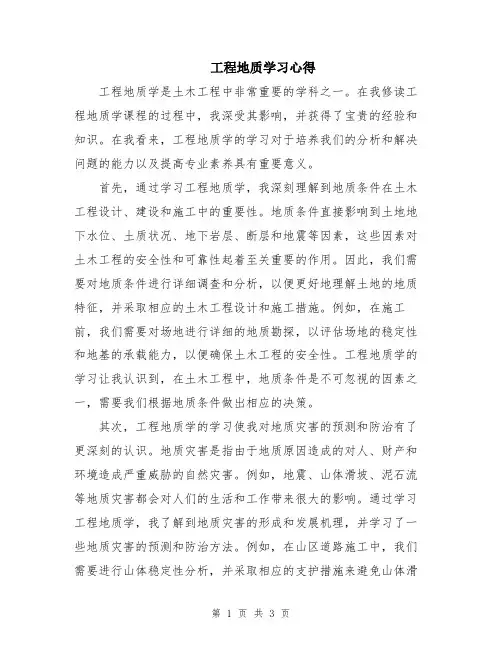 工程地质学习心得

工程地质学是土木工程中非常重要的学科之一。在我修读工程地质学课程的过程中，我深受其影响，并获得了宝贵的经验和知识。在我看来，工程地质学的学习对于培养我们的分析和解决问题的能力以及提高专业素养具有重要意义。

首先，通过学习工程地质学，我深刻理解到地质条件在土木工程设计、建设和施工中的重要性。地质条件直接影响到土地地下水位、土质状况、地下岩层、断层和地震等因素，这些因素对土木工程的安全性和可靠性起着至关重要的作用。因此，我们需要对地质条件进行详细调查和分析，以便更好地理解土地的地质特征，并采取相应的土木工程设计和施工措施。例如，在施工前，我们需要对场地进行详细的地质勘探，以评估场地的稳定性和地基的承载能力，以便确保土木工程的安全性。工程地质学的学习让我认识到，在土木工程中，地质条件是不可忽视的因素之一，需要我们根据地质条件做出相应的决策。

其次，工程地质学的学习使我对地质灾害的预测和防治有了更深刻的认识。地质灾害是指由于地质原因造成的对人、财产和环境造成严重威胁的自然灾害。例如，地震、山体滑坡、泥石流等地质灾害都会对人们的生活和工作带来很大的影响。通过学习工程地质学，我了解到地质灾害的形成和发展机理，并学习了一些地质灾害的预测和防治方法。例如，在山区道路施工中，我们需要进行山体稳定性分析，并采取相应的支护措施来避免山体滑

第 1 页 共 3 页